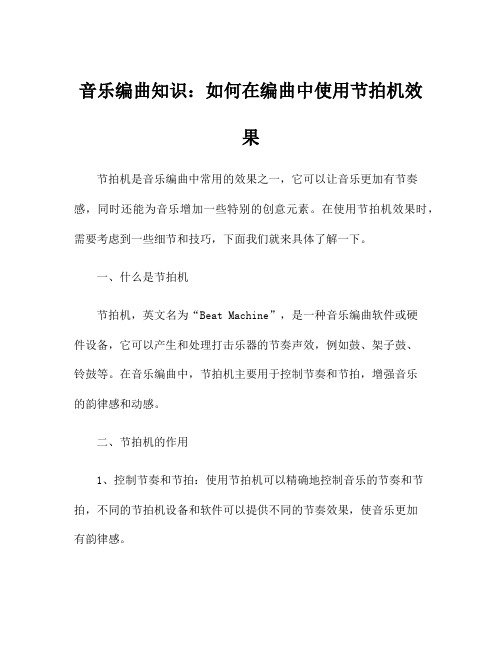 音乐编曲知识：如何在编曲中使用节拍机效果

节拍机是音乐编曲中常用的效果之一，它可以让音乐更加有节奏感，同时还能为音乐增加一些特别的创意元素。在使用节拍机效果时，需要考虑到一些细节和技巧，下面我们就来具体了解一下。

一、什么是节拍机

节拍机，英文名为“Beat Machine”，是一种音乐编曲软件或硬件设备，它可以产生和处理打击乐器的节奏声效，例如鼓、架子鼓、铃鼓等。在音乐编曲中，节拍机主要用于控制节奏和节拍，增强音乐的韵律感和动感。

二、节拍机的作用

1、控制节奏和节拍：使用节拍机可以精确地控制音乐的节奏和节拍，不同的节拍机设备和软件可以提供不同的节奏效果，使音乐更加有韵律感。